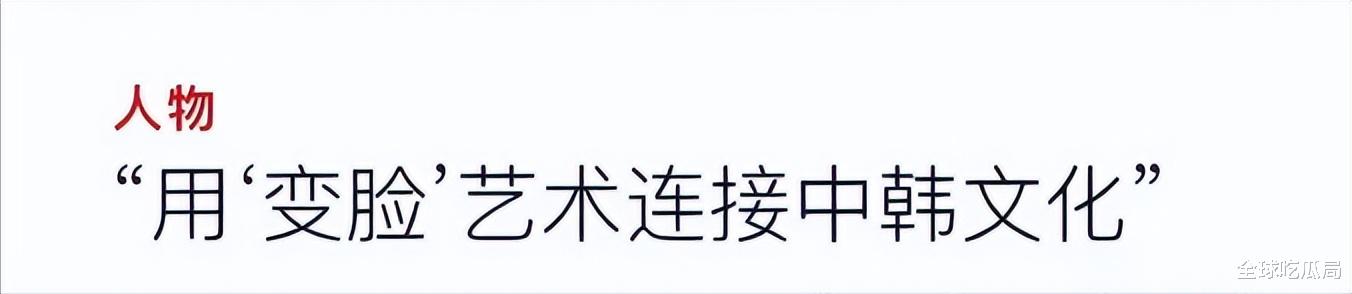 人物

“用‘变脸’艺术连接中韩文化”

全球吃瓜局